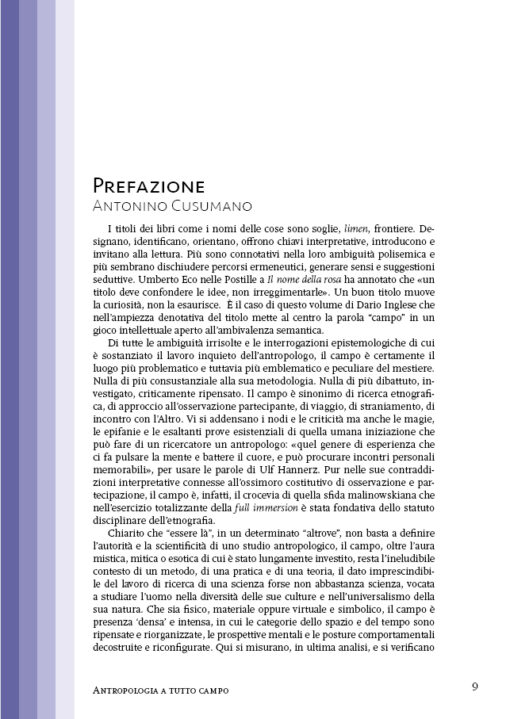 Prefazione
Antonino Cusumano

I titoli dei libri come i nomi delle cose sono soglie, limen, frontiere. Designano, identificano, orientano, offrono chiavi interpretative, introducono e invitano alla lettura. Più sono connotativi nella loro ambiguità polisemica e più sembrano dischiudere percorsi ermeneutici, generare sensi e suggestioni seduttive. Umberto Eco nelle Postille a Il nome della rosa ha annotato che «un titolo deve confondere le idee, non irreggimentarle». Un buon titolo muove la curiosità, non la esaurisce. È il caso di questo volume di Dario Inglese che nell'ampiezza denotativa del titolo mette al centro la parola "campo" in un gioco intellettuale aperto all'ambivalenza semantica.

Di tutte le ambiguità irrisolte e le interrogazioni epistemologiche di cui è sostanziato il lavoro inquieto dell'antropologo, il campo è certamente il luogo più problematico e tuttavia più emblematico e peculiare del mestiere. Nulla di più consustanziale alla sua metodologia. Nulla di più dibattuto, investigato, criticamente ripensato. Il campo è sinonimo di ricerca etnografica, di approccio all'osservazione partecipante, di viaggio, di straniamento, di incontro con l'Altro. Vi si addensano i nodi e le criticità ma anche le magie, le epifanie e le esaltanti prove esistenziali di quella umana iniziazione che può fare di un ricercatore un antropologo: «quel genere di esperienza che ci fa pulsare la mente e battere il cuore, e può procurare incontri personali memorabili», per usare le parole di Ulf Hannerz. Pur nelle sue contraddizioni interpretative connesse all'ossimoro costitutivo di osservazione e partecipazione, il campo è, infatti, il crocevia di quella sfida malinowskiana che nell'esercizio totalizzante della full immersion è stata fondativa dello statuto disciplinare dell'etnografia.

Chiarito che "essere là", in un determinato "altrove", non basta a definire l'autorità e la scientificità di uno studio antropologico, il campo, oltre l'aura mistica, mitica o esotica di cui è stato lungamente investito, resta l'ineludibile contesto di un metodo, di una pratica e di una teoria, il dato imprescindibile del lavoro di ricerca di una scienza forse non abbastanza scienza, vocata a studiare l'uomo nella diversità delle sue culture e nell'universalismo della sua natura. Che sia fisico, materiale oppure virtuale e simbolico, il campo è presenza 'densa' e intensa, in cui le categorie dello spazio e del tempo sono ripensate e riorganizzate, le prospettive mentali e le posture comportamentali decostruite e riconfigurate. Qui si misurano, in ultima analisi, e si verificano

Antropologia a tutto campo

9